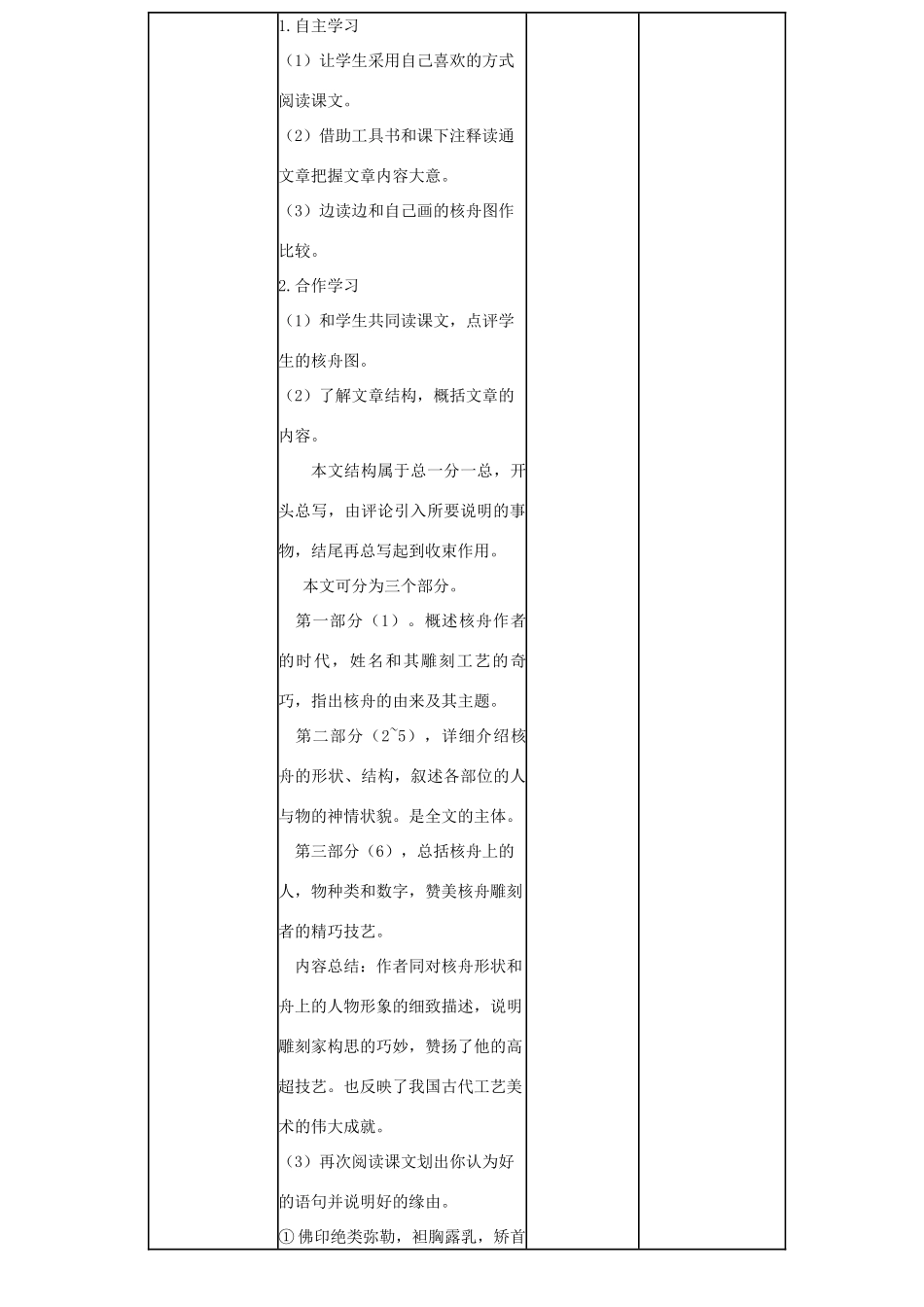 1.自主学习

（1）让学生采用自己喜欢的方式阅读课文。

（2）借助工具书和课下注释读通文章把握文章内容大意。

（3）边读边和自己画的核舟图作比较。

2.合作学习

（1）和学生共同读课文，点评学生的核舟图。

（2）了解文章结构，概括文章的内容。

本文结构属于总一分一总，开头总写，由评论引入所要说明的事物，结尾再总写起到收束作用。

本文可分为三个部分。

第一部分（1）。概述核舟作者的时代，姓名和其雕刻工艺的奇巧，指出核舟的由来及其主题。

第二部分（2~5），详细介绍核舟的形状、结构，叙述各部位的人与物的神情状貌。是全文的主体。

第三部分（6），总括核舟上的人，物种类和数字，赞美核舟雕刻者的精巧技艺。

内容总结：作者同对核舟形状和舟上的人物形象的细致描述，说明雕刻家构思的巧妙，赞扬了他的高超技艺。也反映了我国古代工艺美术的伟大成就。

（3）再次阅读课文划出你认为好的语句并说明好的缘由。

①佛印绝类弥勒，袒胸露乳，矫首